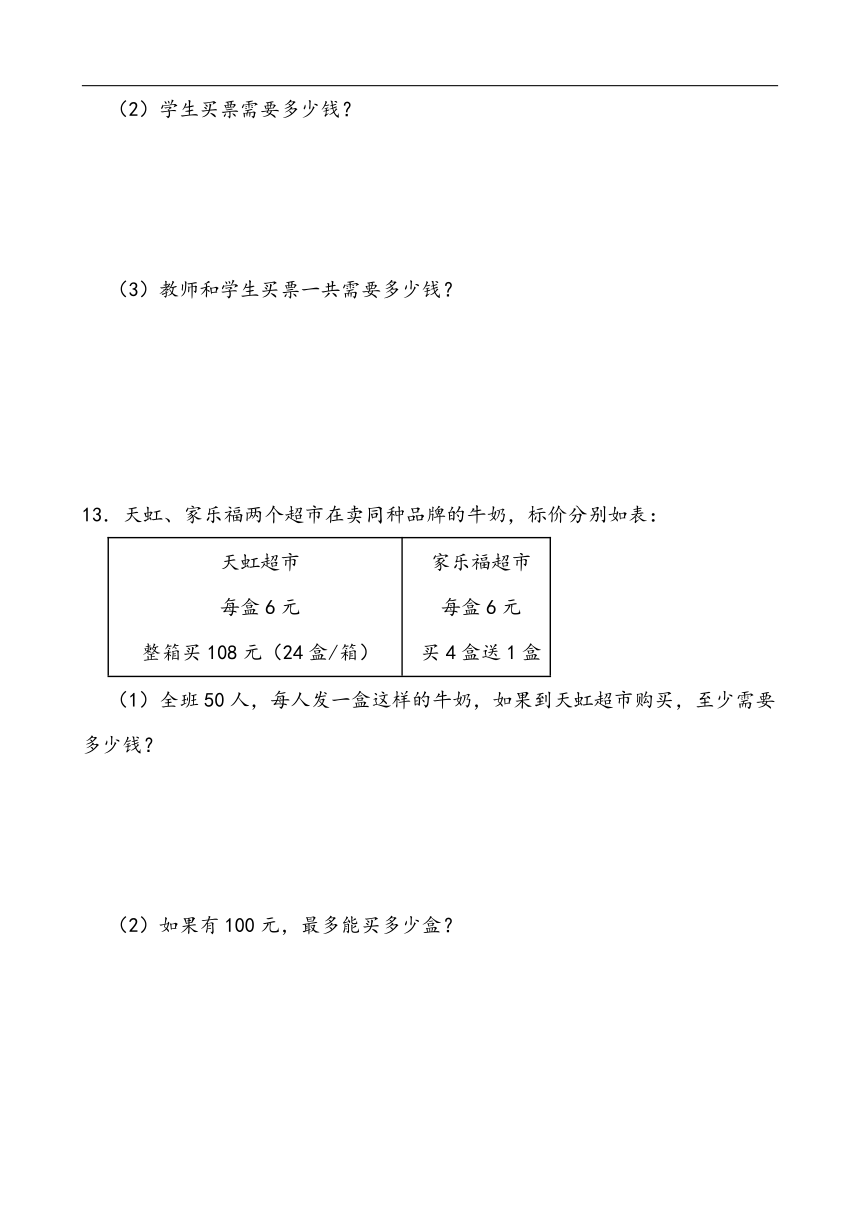 （2）学生买票需要多少钱？

（3）教师和学生买票一共需要多少钱？

13．天虹、家乐福两个超市在卖同种品牌的牛奶，标价分别如表：

| 天虹超市<br>每盒 6 元<br>整箱买 108 元（24 盒/箱） | 家乐福超市<br>每盒 6 元<br>买 4 盒送 1 盒 |
|---|---|

（1）全班 50 人，每人发一盒这样的牛奶，如果到天虹超市购买，至少需要多少钱？

（2）如果有 100 元，最多能买多少盒？